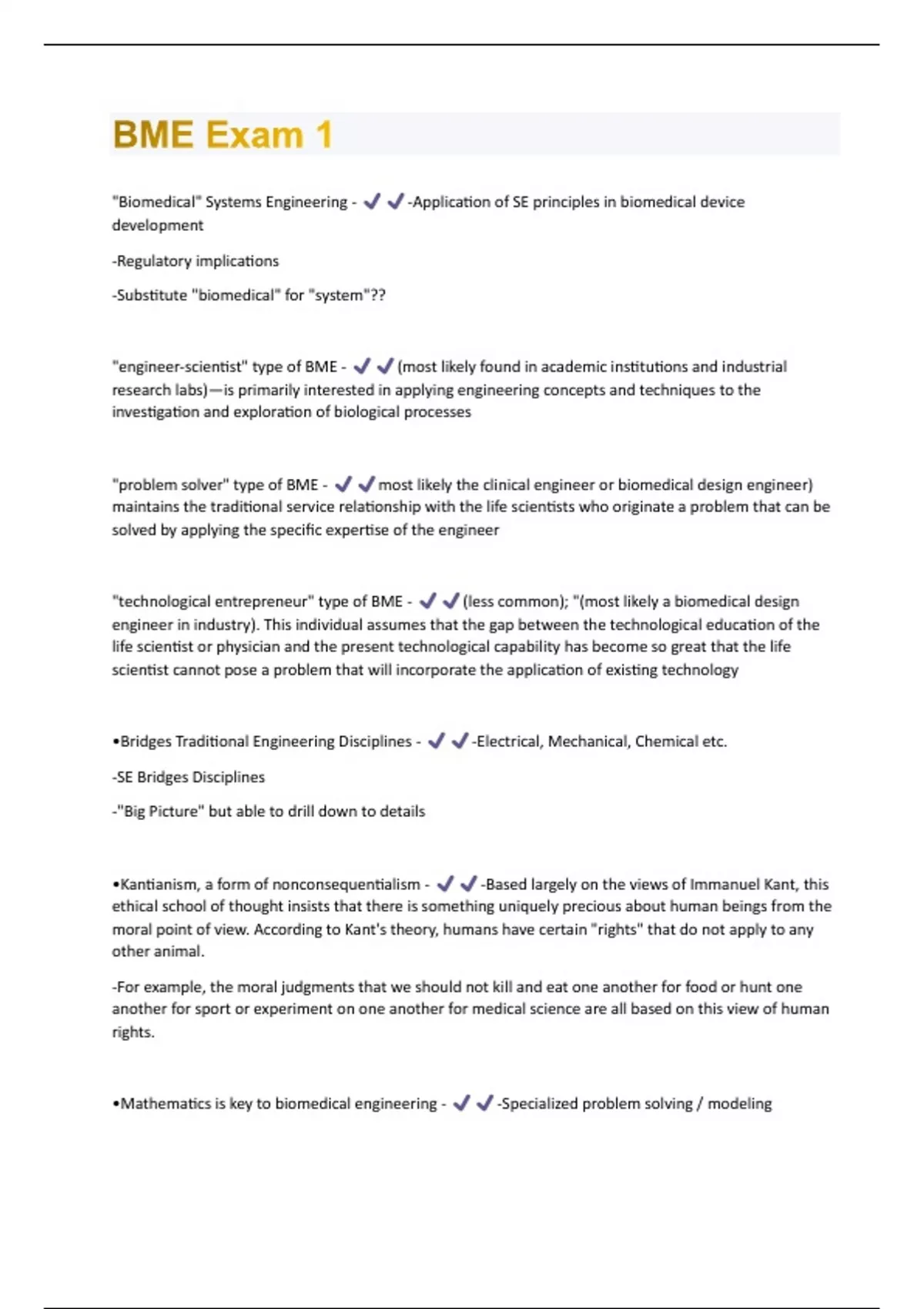 BME Exam 1

"Biomedical" Systems Engineering - ✔✔-Application of SE principles in biomedical device development

-Regulatory implications

-Substitute "biomedical" for "system"??

"engineer-scientist" type of BME - ✔✔(most likely found in academic institutions and industrial research labs)—is primarily interested in applying engineering concepts and techniques to the investigation and exploration of biological processes

"problem solver" type of BME - ✔✔most likely the clinical engineer or biomedical design engineer) maintains the traditional service relationship with the life scientists who originate a problem that can be solved by applying the specific expertise of the engineer

"technological entrepreneur" type of BME - ✔✔(less common); "(most likely a biomedical design engineer in industry). This individual assumes that the gap between the technological education of the life scientist or physician and the present technological capability has become so great that the life scientist cannot pose a problem that will incorporate the application of existing technology

•Bridges Traditional Engineering Disciplines - ✔✔-Electrical, Mechanical, Chemical etc.

-SE Bridges Disciplines

-"Big Picture" but able to drill down to details

•Kantianism, a form of nonconsequentialism - ✔✔-Based largely on the views of Immanuel Kant, this ethical school of thought insists that there is something uniquely precious about human beings from the moral point of view. According to Kant's theory, humans have certain "rights" that do not apply to any other animal.

-For example, the moral judgments that we should not kill and eat one another for food or hunt one another for sport or experiment on one another for medical science are all based on this view of human rights.

•Mathematics is key to biomedical engineering - ✔✔-Specialized problem solving / modeling